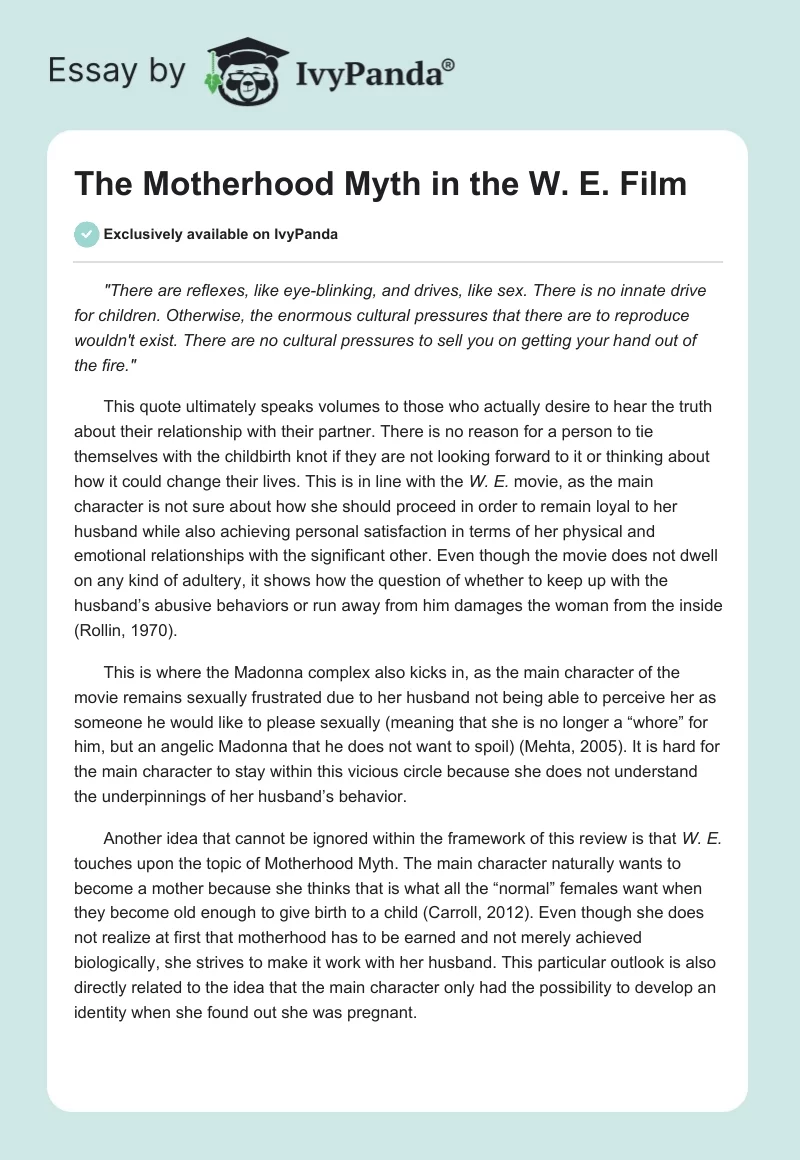 Essay by IvyPanda®

The Motherhood Myth in the W. E. Film

Exclusively available on IvyPanda

"There are reflexes, like eye-blinking, and drives, like sex. There is no innate drive for children. Otherwise, the enormous cultural pressures that there are to reproduce wouldn't exist. There are no cultural pressures to sell you on getting your hand out of the fire."

This quote ultimately speaks volumes to those who actually desire to hear the truth about their relationship with their partner. There is no reason for a person to tie themselves with the childbirth knot if they are not looking forward to it or thinking about how it could change their lives. This is in line with the W. E. movie, as the main character is not sure about how she should proceed in order to remain loyal to her husband while also achieving personal satisfaction in terms of her physical and emotional relationships with the significant other. Even though the movie does not dwell on any kind of adultery, it shows how the question of whether to keep up with the husband's abusive behaviors or run away from him damages the woman from the inside (Rollin, 1970).

This is where the Madonna complex also kicks in, as the main character of the movie remains sexually frustrated due to her husband not being able to perceive her as someone he would like to please sexually (meaning that she is no longer a "whore" for him, but an angelic Madonna that he does not want to spoil) (Mehta, 2005). It is hard for the main character to stay within this vicious circle because she does not understand the underpinnings of her husband's behavior.

Another idea that cannot be ignored within the framework of this review is that W. E. touches upon the topic of Motherhood Myth. The main character naturally wants to become a mother because she thinks that is what all the "normal" females want when they become old enough to give birth to a child (Carroll, 2012). Even though she does not realize at first that motherhood has to be earned and not merely achieved biologically, she strives to make it work with her husband. This particular outlook is also directly related to the idea that the main character only had the possibility to develop an identity when she found out she was pregnant.